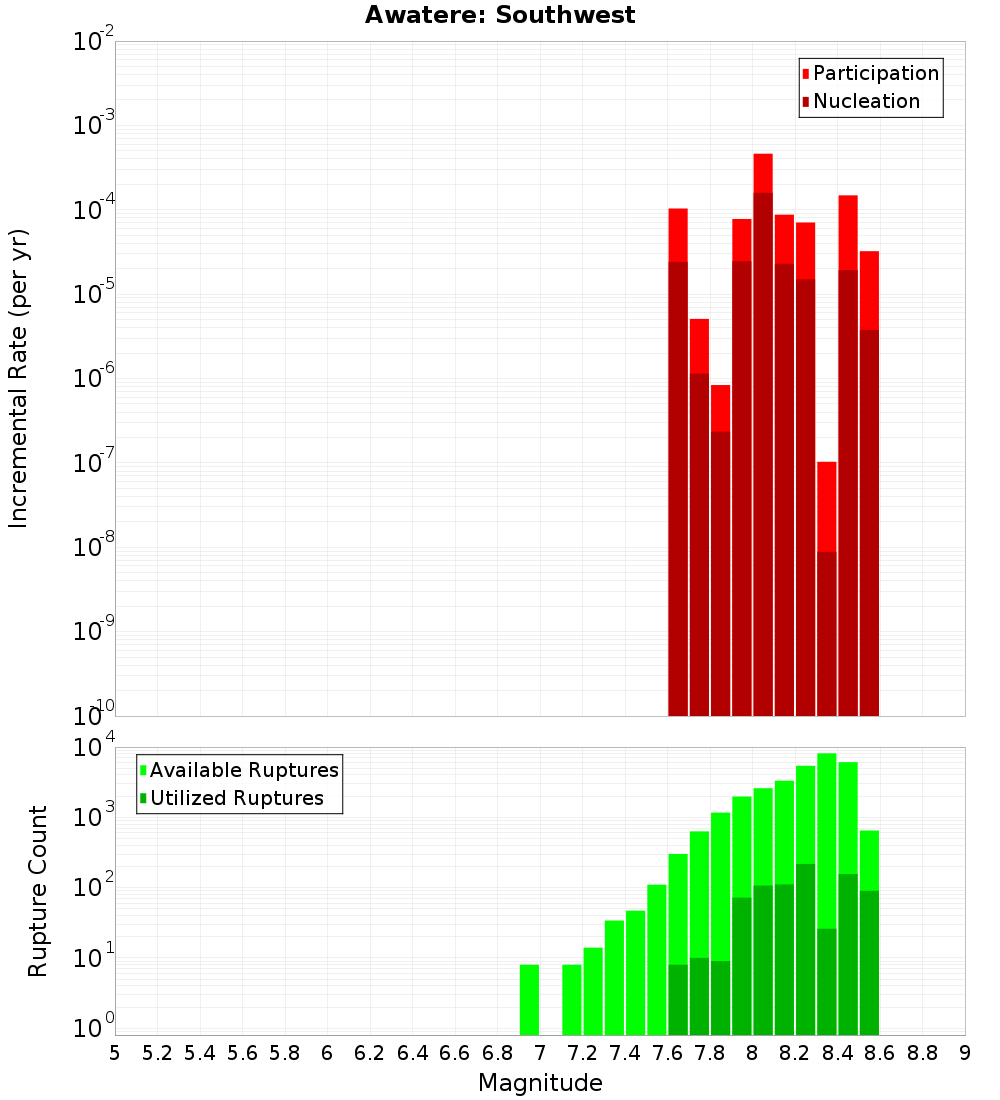 Awatere: Southwest

Participation
Nucleation

Incremental Rate (per yr)

$10^{-2}$
$10^{-3}$
$10^{-4}$
$10^{-5}$
$10^{-6}$
$10^{-7}$
$10^{-8}$
$10^{-9}$
$10^{-10}$

Available Ruptures
Utilized Ruptures

Rupture Count

$10^{4}$
$10^{3}$
$10^{2}$
$10^{1}$
$10^{0}$

5 5.2 5.4 5.6 5.8 6 6.2 6.4 6.6 6.8 7 7.2 7.4 7.6 7.8 8 8.2 8.4 8.6 8.8 9

Magnitude